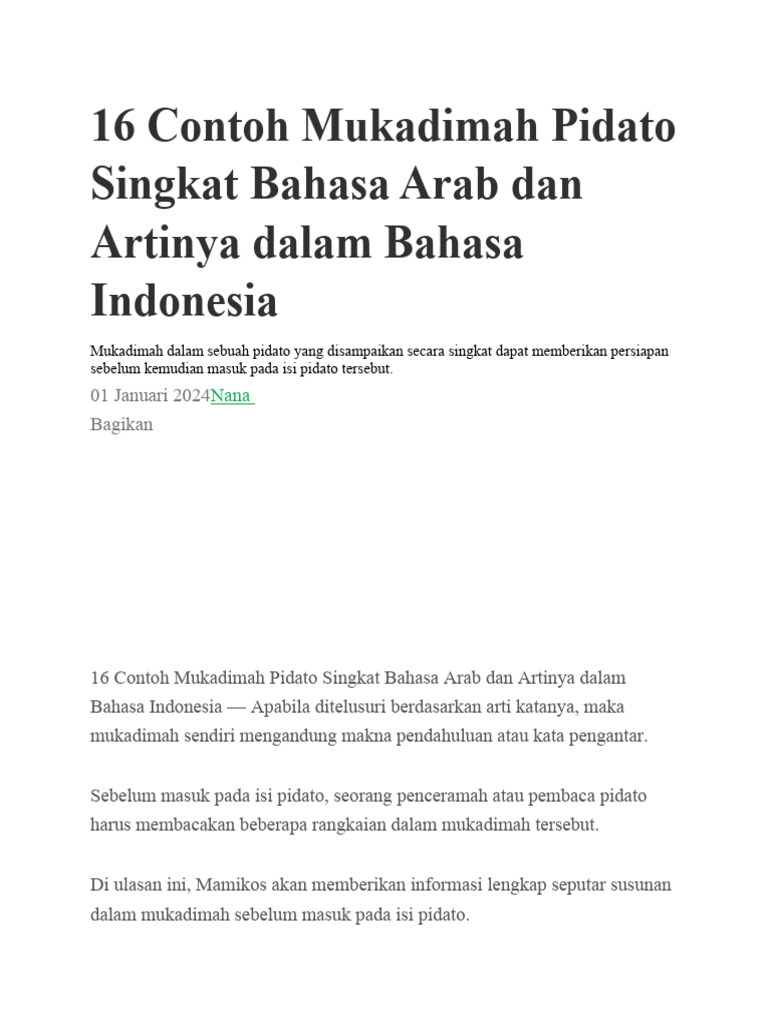 16 Contoh Mukadimah Pidato Singkat Bahasa Arab dan Artinya dalam Bahasa Indonesia

Mukadimah dalam sebuah pidato yang disampaikan secara singkat dapat memberikan persiapan sebelum kemudian masuk pada isi pidato tersebut.

01 Januari 2024Nana

Bagikan

16 Contoh Mukadimah Pidato Singkat Bahasa Arab dan Artinya dalam Bahasa Indonesia — Apabila ditelusuri berdasarkan arti katanya, maka mukadimah sendiri mengandung makna pendahuluan atau kata pengantar.

Sebelum masuk pada isi pidato, seorang penceramah atau pembaca pidato harus membacakan beberapa rangkaian dalam mukadimah tersebut.

Di ulasan ini, Mamikos akan memberikan informasi lengkap seputar susunan dalam mukadimah sebelum masuk pada isi pidato.